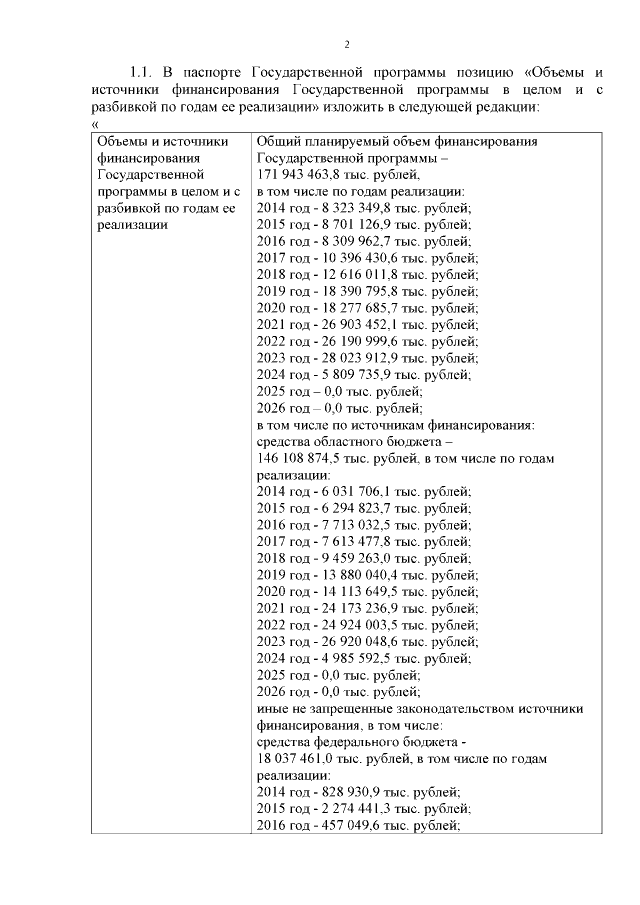 2

1.1. В паспорте Государственной программы позицию «Объемы и источники финансирования Государственной программы в целом и с разбивкой по годам ее реализации» изложить в следующей редакции:

«

| Объемы и источники финансирования Государственной программы в целом и с разбивкой по годам ее реализации | Общий планируемый объем финансирования Государственной программы – 171 943 463,8 тыс. рублей, в том числе по годам реализации: 2014 год - 8 323 349,8 тыс. рублей; 2015 год - 8 701 126,9 тыс. рублей; 2016 год - 8 309 962,7 тыс. рублей; 2017 год - 10 396 430,6 тыс. рублей; 2018 год - 12 616 011,8 тыс. рублей; 2019 год - 18 390 795,8 тыс. рублей; 2020 год - 18 277 685,7 тыс. рублей; 2021 год - 26 903 452,1 тыс. рублей; 2022 год - 26 190 999,6 тыс. рублей; 2023 год - 28 023 912,9 тыс. рублей; 2024 год - 5 809 735,9 тыс. рублей; 2025 год – 0,0 тыс. рублей; 2026 год – 0,0 тыс. рублей; в том числе по источникам финансирования: средства областного бюджета – 146 108 874,5 тыс. рублей, в том числе по годам реализации: 2014 год - 6 031 706,1 тыс. рублей; 2015 год - 6 294 823,7 тыс. рублей; 2016 год - 7 713 032,5 тыс. рублей; 2017 год - 7 613 477,8 тыс. рублей; 2018 год - 9 459 263,0 тыс. рублей; 2019 год - 13 880 040,4 тыс. рублей; 2020 год - 14 113 649,5 тыс. рублей; 2021 год - 24 173 236,9 тыс. рублей; 2022 год - 24 924 003,5 тыс. рублей; 2023 год - 26 920 048,6 тыс. рублей; 2024 год - 4 985 592,5 тыс. рублей; 2025 год - 0,0 тыс. рублей; 2026 год - 0,0 тыс. рублей; иные не запрещенные законодательством источники финансирования, в том числе: средства федерального бюджета - 18 037 461,0 тыс. рублей, в том числе по годам реализации: 2014 год - 828 930,9 тыс. рублей; 2015 год - 2 274 441,3 тыс. рублей; 2016 год - 457 049,6 тыс. рублей; |
|---|---|